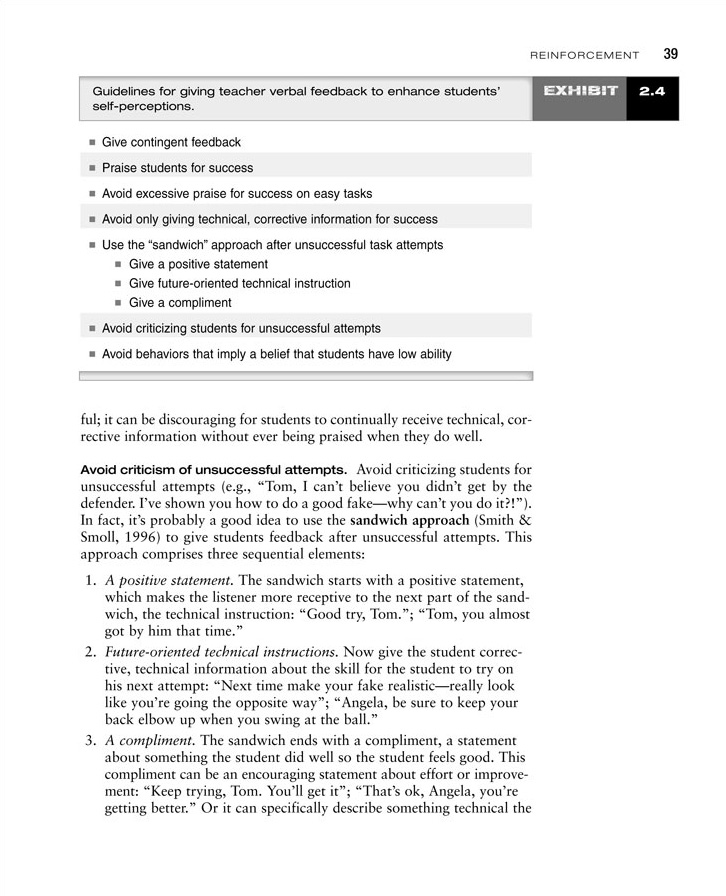 REINFORCEMENT 39

Guidelines for giving teacher verbal feedback to enhance students' self-perceptions.

EXHIBIT 2.4

■ Give contingent feedback
■ Praise students for success
■ Avoid excessive praise for success on easy tasks
■ Avoid only giving technical, corrective information for success
■ Use the "sandwich" approach after unsuccessful task attempts
■ Give a positive statement
■ Give future-oriented technical instruction
■ Give a compliment
■ Avoid criticizing students for unsuccessful attempts
■ Avoid behaviors that imply a belief that students have low ability

ful; it can be discouraging for students to continually receive technical, corrective information without ever being praised when they do well.

Avoid criticism of unsuccessful attempts. Avoid criticizing students for unsuccessful attempts (e.g., "Tom, I can't believe you didn't get by the defender. I've shown you how to do a good fake—why can't you do it?!"). In fact, it's probably a good idea to use the sandwich approach (Smith & Smoll, 1996) to give students feedback after unsuccessful attempts. This approach comprises three sequential elements:

1. A positive statement. The sandwich starts with a positive statement, which makes the listener more receptive to the next part of the sandwich, the technical instruction: "Good try, Tom."; "Tom, you almost got by him that time."
2. Future-oriented technical instructions. Now give the student corrective, technical information about the skill for the student to try on his next attempt: "Next time make your fake realistic—really look like you're going the opposite way"; "Angela, be sure to keep your back elbow up when you swing at the ball."
3. A compliment. The sandwich ends with a compliment, a statement about something the student did well so the student feels good. This compliment can be an encouraging statement about effort or improvement: "Keep trying, Tom. You'll get it"; "That's ok, Angela, you're getting better." Or it can specifically describe something technical the